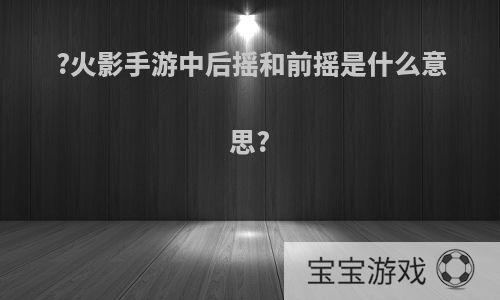 ?火影手游中后摇和前摇是什么意思?

宝宝游戏